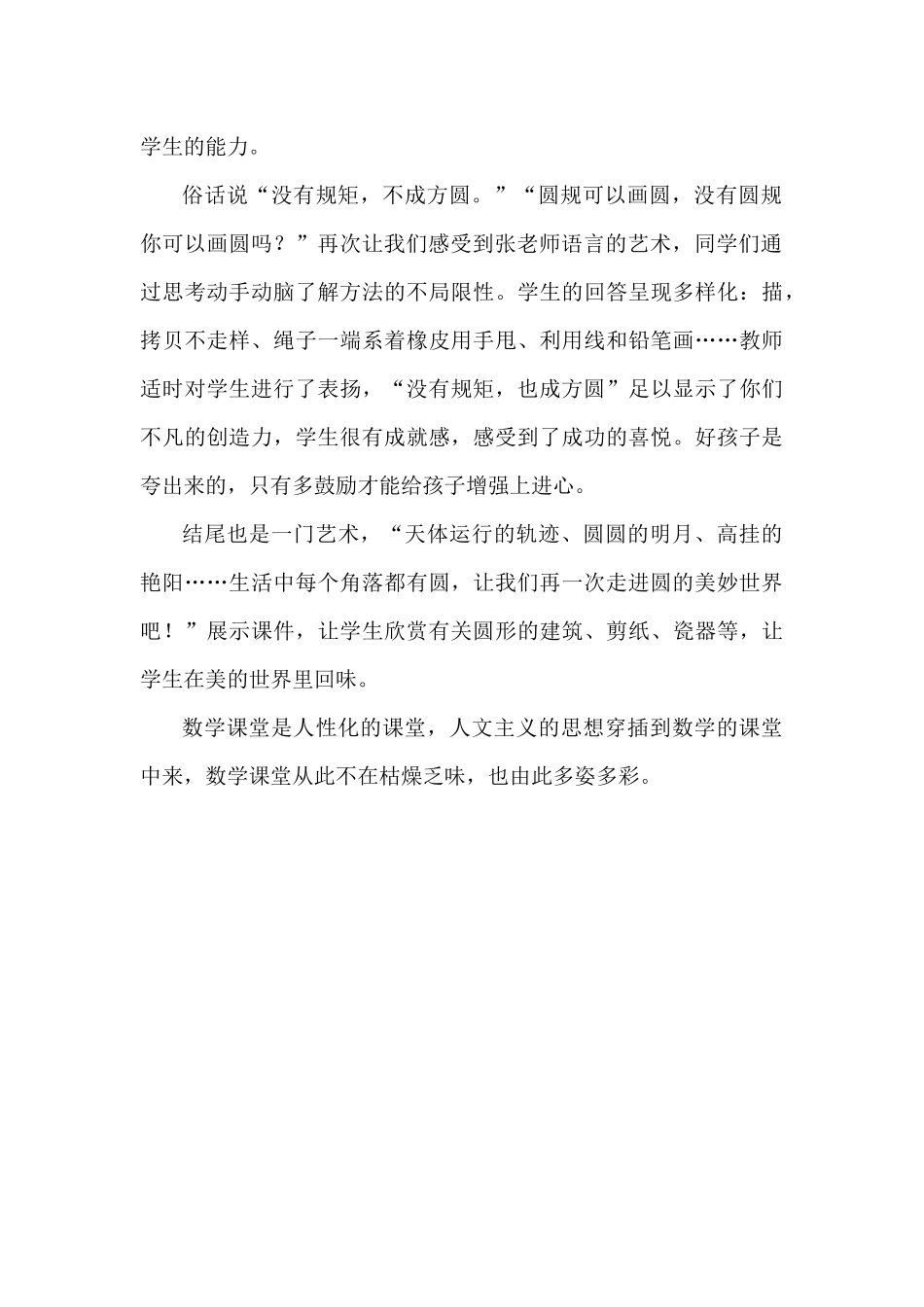 学生的能力。

俗话说“没有规矩，不成方圆。”“圆规可以画圆，没有圆规你可以画圆吗？”再次让我们感受到张老师语言的艺术，同学们通过思考动手动脑了解方法的不局限性。学生的回答呈现多样化：描，拷贝不走样、绳子一端系着橡皮用手甩、利用线和铅笔画……教师适时对学生进行了表扬，“没有规矩，也成方圆”足以显示了你们不凡的创造力，学生很有成就感，感受到了成功的喜悦。好孩子是夸出来的，只有多鼓励才能给孩子增强上进心。

结尾也是一门艺术，“天体运行的轨迹、圆圆的明月、高挂的艳阳……生活中每个角落都有圆，让我们再一次走进圆的美妙世界吧！”展示课件，让学生欣赏有关圆形的建筑、剪纸、瓷器等，让学生在美的世界里回味。

数学课堂是人性化的课堂，人文主义的思想穿插到数学的课堂中来，数学课堂从此不在枯燥乏味，也由此多姿多彩。